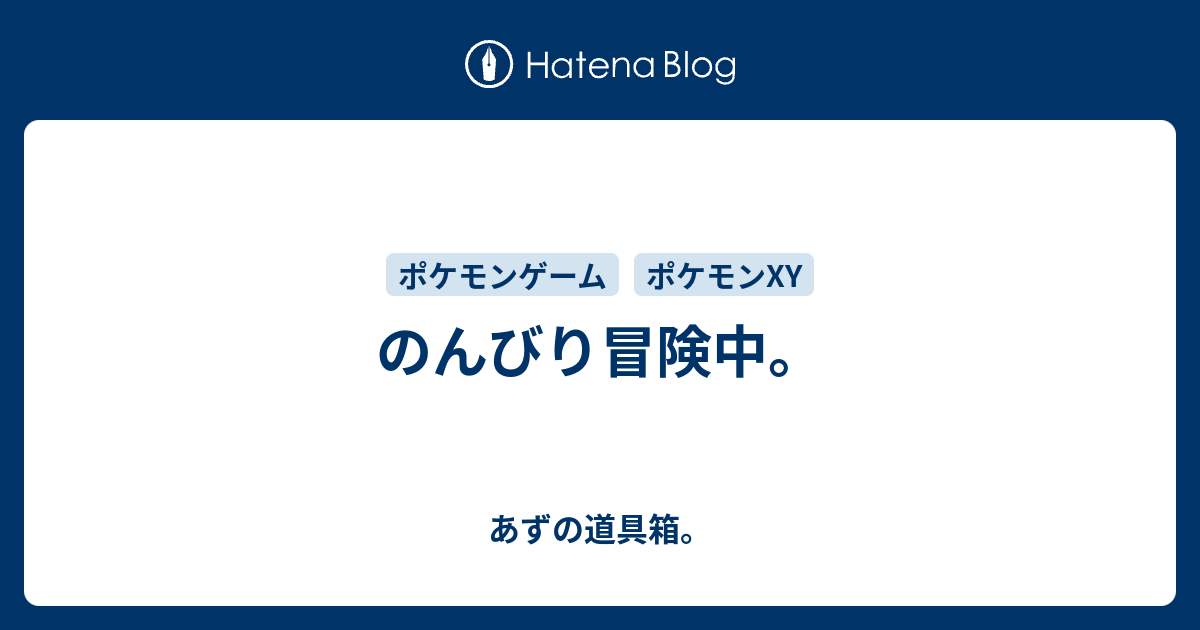 Hatena Blog

ポケモンゲーム
ポケモンXY

のんびり冒険中。

あずの道具箱。